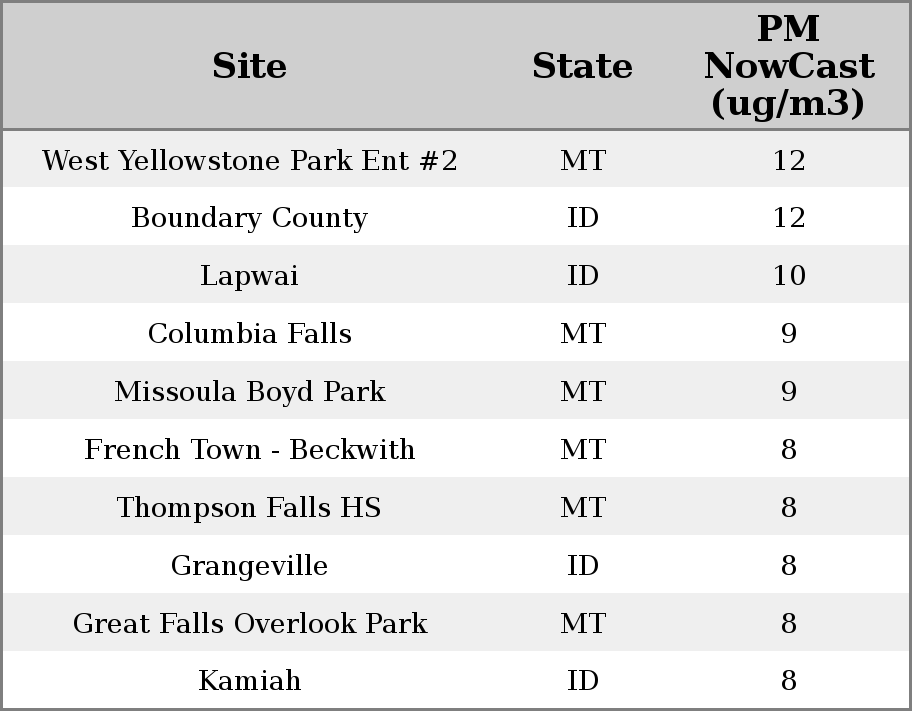 | Site | State | PM NowCast (ug/m3) |
|---|---|---|
| West Yellowstone Park Ent #2 | MT | 12 |
| Boundary County | ID | 12 |
| Lapwai | ID | 10 |
| Columbia Falls | MT | 9 |
| Missoula Boyd Park | MT | 9 |
| French Town - Beckwith | MT | 8 |
| Thompson Falls HS | MT | 8 |
| Grangeville | ID | 8 |
| Great Falls Overlook Park | MT | 8 |
| Kamiah | ID | 8 |